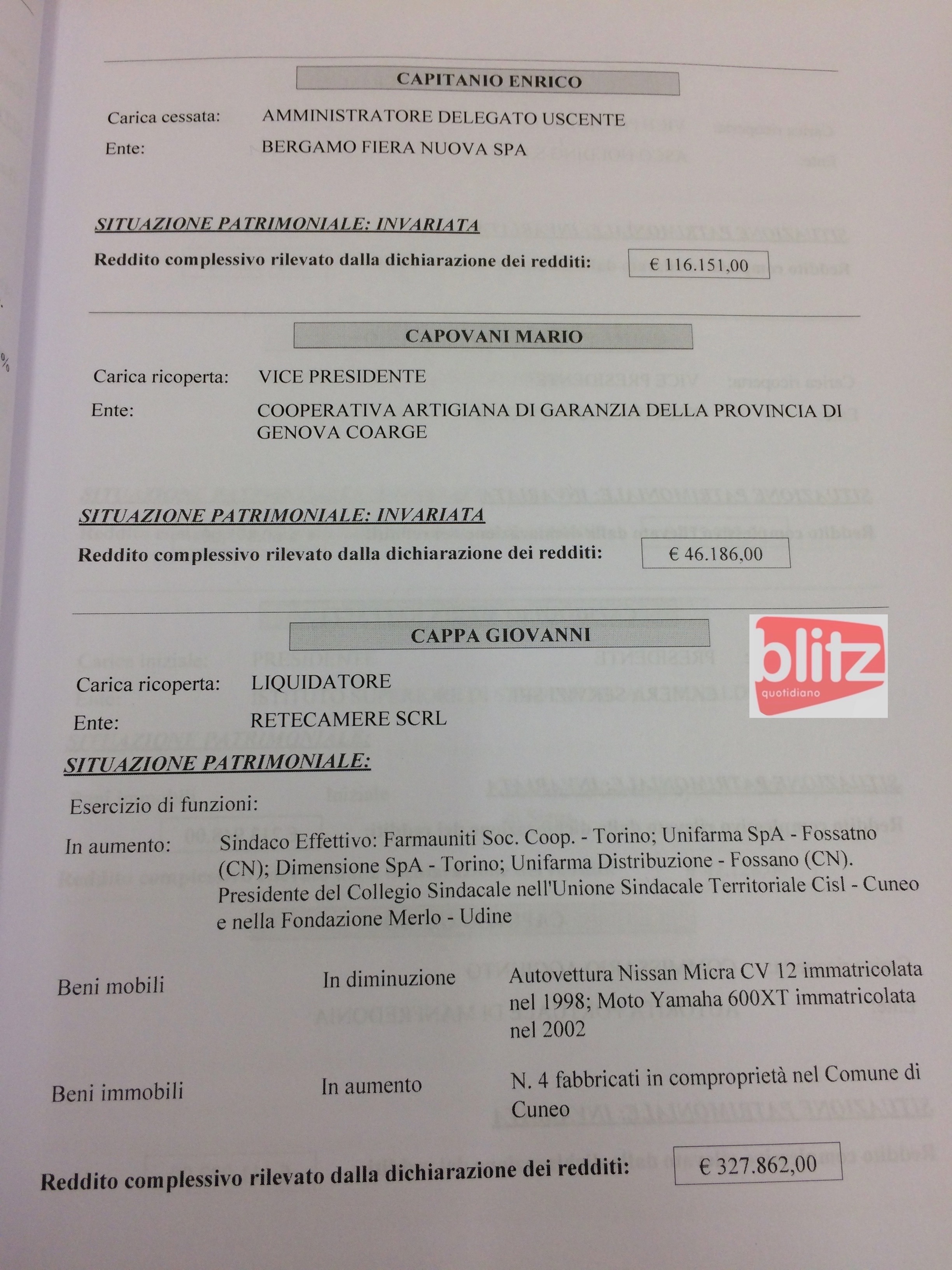 CAPITANIO ENRICO

Carica cessata: AMMINISTRATORE DELEGATO USCENTE

Ente: BERGAMO FIERA NUOVA SPA

SITUAZIONE PATRIMONIALE: INVARIATA

Reddito complessivo rilevato dalla dichiarazione dei redditi: € 116.151,00

CAPOVANI MARIO

Carica ricoperta: VICE PRESIDENTE

Ente: COOPERATIVA ARTIGIANA DI GARANZIA DELLA PROVINCIA DI GENOVA COARGE

SITUAZIONE PATRIMONIALE: INVARIATA

Reddito complessivo rilevato dalla dichiarazione dei redditi: € 46.186,00

CAPPA GIOVANNI

blitz quotidiano

Carica ricoperta: LIQUIDATORE

Ente: RETECAMERE SCRL

SITUAZIONE PATRIMONIALE:

Esercizio di funzioni:

In aumento: Sindaco Effettivo: Farmauniti Soc. Coop. - Torino; Unifarma SpA - Fossatno (CN); Dimensione SpA - Torino; Unifarma Distribuzione - Fossano (CN). Presidente del Collegio Sindacale nell'Unione Sindacale Territoriale Cisl - Cuneo e nella Fondazione Merlo - Udine

Beni mobili In diminuzione Autovettura Nissan Micra CV 12 immatricolata nel 1998; Moto Yamaha 600XT immatricolata nel 2002

Beni immobili In aumento N. 4 fabbricati in comproprietà nel Comune di Cuneo

Reddito complessivo rilevato dalla dichiarazione dei redditi: € 327.862,00